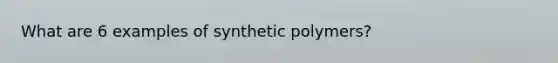 What are 6 examples of synthetic polymers?